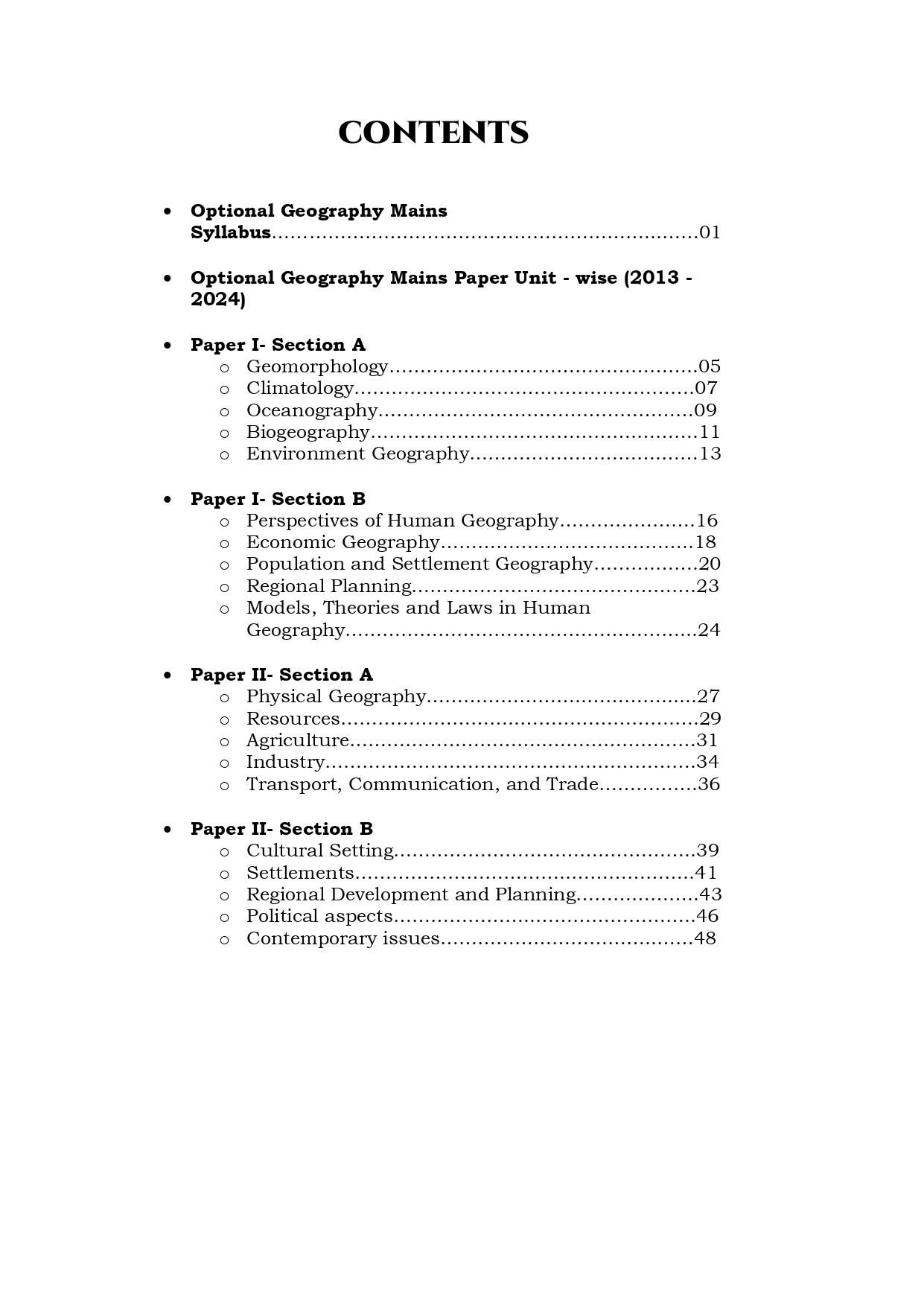 CONTENTS

• Optional Geography Mains Syllabus 01

• Optional Geography Mains Paper Unit - wise (2013 - 2024)

• Paper I- Section A
o Geomorphology 05
o Climatology 07
o Oceanography 09
o Biogeography 11
o Environment Geography 13

• Paper I- Section B
o Perspectives of Human Geography 16
o Economic Geography 18
o Population and Settlement Geography 20
o Regional Planning 23
o Models, Theories and Laws in Human Geography 24

• Paper II- Section A
o Physical Geography 27
o Resources 29
o Agriculture 31
o Industry 34
o Transport, Communication, and Trade 36

• Paper II- Section B
o Cultural Setting 39
o Settlements 41
o Regional Development and Planning 43
o Political aspects 46
o Contemporary issues 48